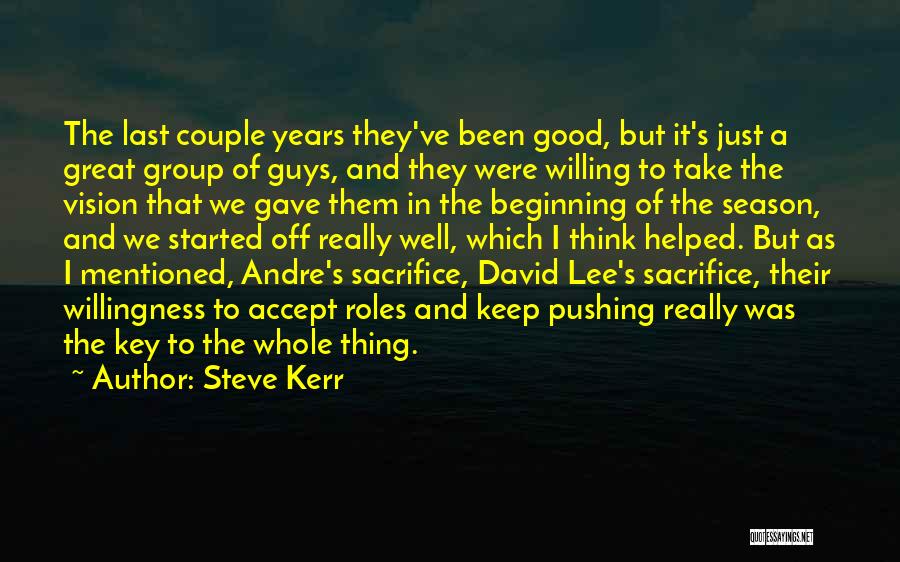 The last couple years they've been good, but it's just a great group of guys, and they were willing to take the vision that we gave them in the beginning of the season, and we started off really well, which I think helped. But as I mentioned, Andre's sacrifice, David Lee's sacrifice, their willingness to accept roles and keep pushing really was the key to the whole thing.

~ Author: Steve Kerr

QUOTESSAYINGS.NET